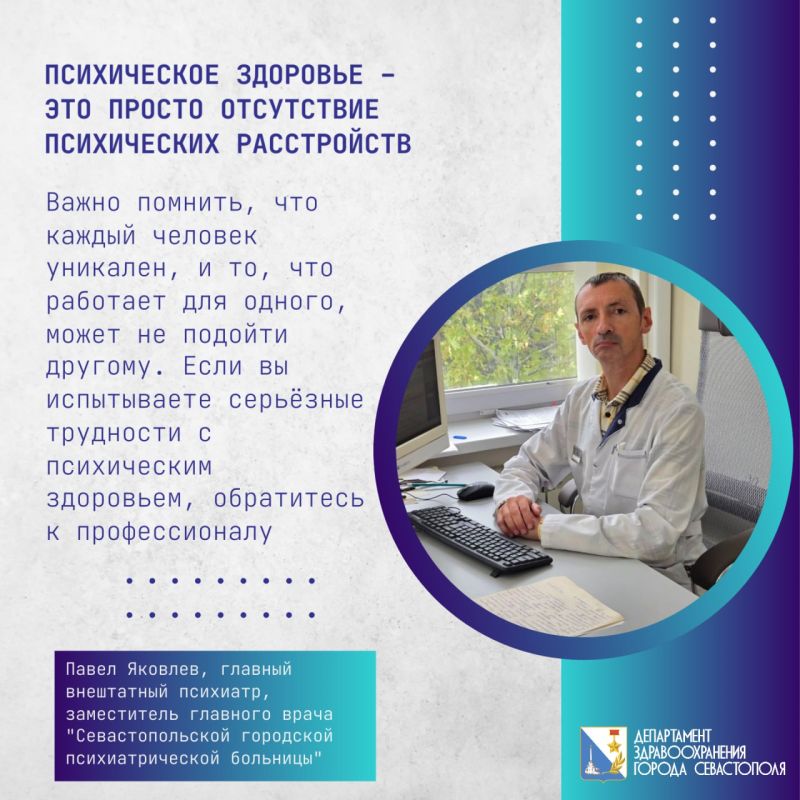 ПСИХИЧЕСКОЕ ЗДОРОВЬЕ - ЭТО ПРОСТО ОТСУТСТВИЕ ПСИХИЧЕСКИХ РАССТРОЙСТВ

Важно помнить, что каждый человек уникален, и то, что работает для одного, может не подойти другому. Если вы испытываете серьёзные трудности с психическим здоровьем, обратитесь к профессионалу

Павел Яковлев, главный внештатный психиатр, заместитель главного врача "Севастопольской городской психиатрической больницы"

ДЕПАРТАМЕНТ ЗДРАВООХРАНЕНИЯ ГОРОДА СЕВАСТОПОЛЯ